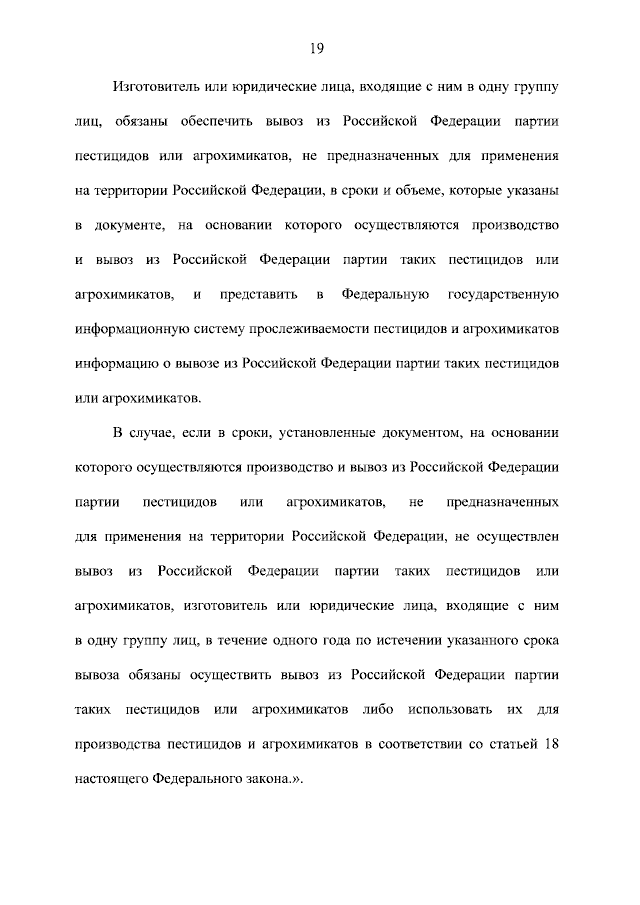 19

Изготовитель или юридические лица, входящие с ним в одну группу лиц, обязаны обеспечить вывоз из Российской Федерации партии пестицидов или агрохимикатов, не предназначенных для применения на территории Российской Федерации, в сроки и объеме, которые указаны в документе, на основании которого осуществляются производство и вывоз из Российской Федерации партии таких пестицидов или агрохимикатов, и представить в Федеральную государственную информационную систему прослеживаемости пестицидов и агрохимикатов информацию о вывозе из Российской Федерации партии таких пестицидов или агрохимикатов.

В случае, если в сроки, установленные документом, на основании которого осуществляются производство и вывоз из Российской Федерации партии пестицидов или агрохимикатов, не предназначенных для применения на территории Российской Федерации, не осуществлен вывоз из Российской Федерации партии таких пестицидов или агрохимикатов, изготовитель или юридические лица, входящие с ним в одну группу лиц, в течение одного года по истечении указанного срока вывоза обязаны осуществить вывоз из Российской Федерации партии таких пестицидов или агрохимикатов либо использовать их для производства пестицидов и агрохимикатов в соответствии со статьей 18 настоящего Федерального закона.».